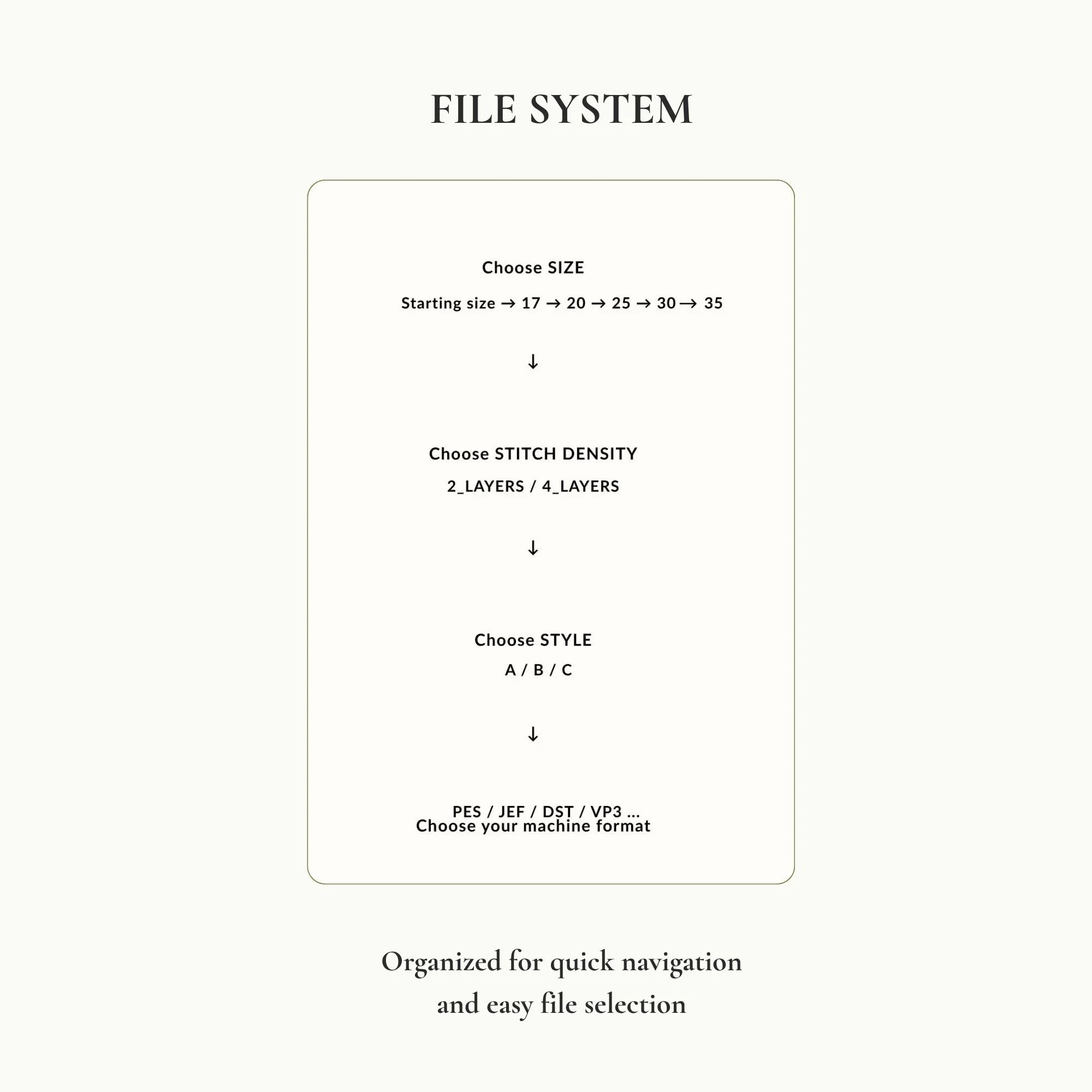 FILE SYSTEM

Choose SIZE

Starting size → 17 → 20 → 25 → 30 → 35

↓

Choose STITCH DENSITY

2_LAYERS / 4_LAYERS

↓

Choose STYLE

A / B / C

↓

PES / JEF / DST / VP3 ...
Choose your machine format

Organized for quick navigation and easy file selection